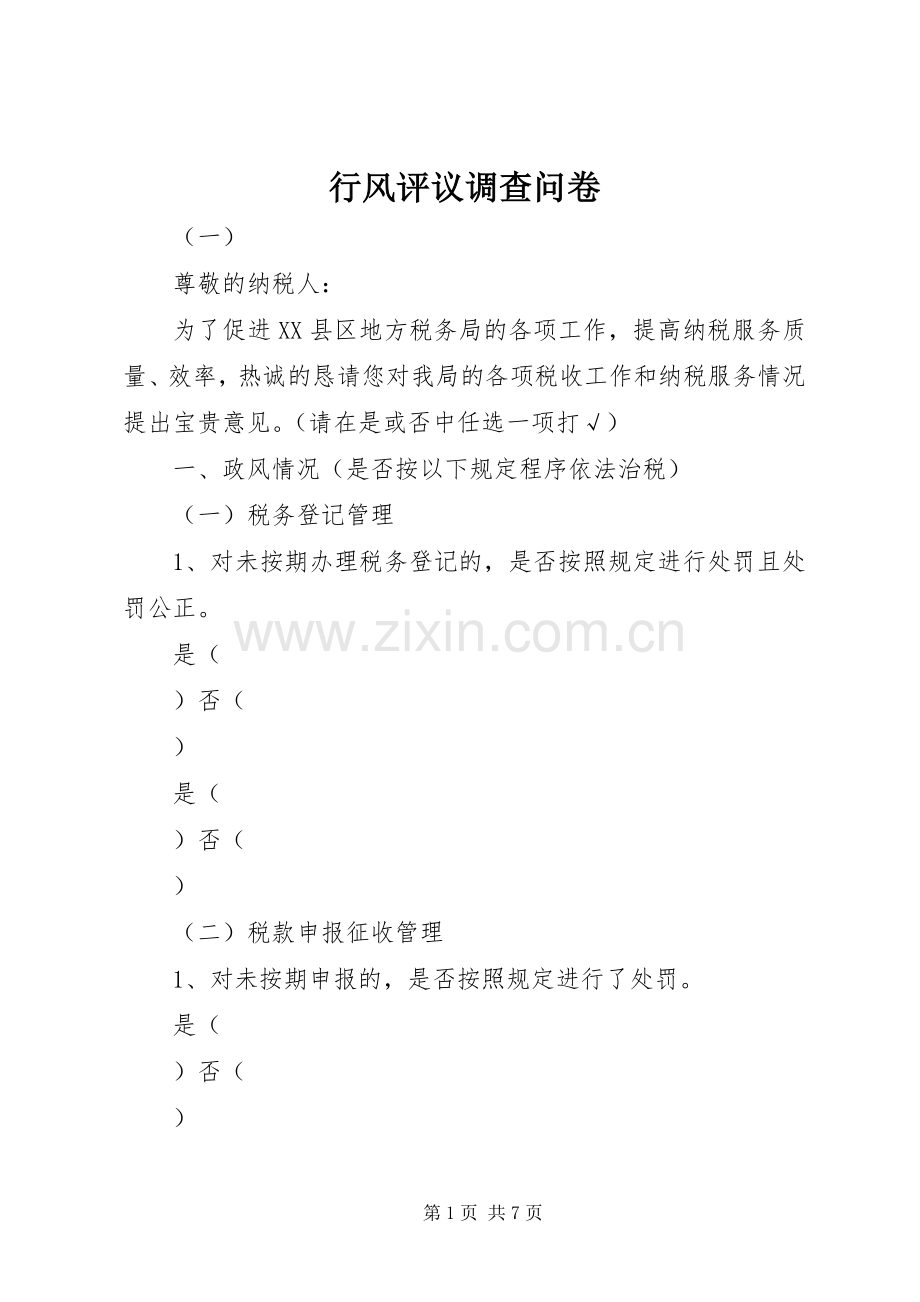 行风评议调查问卷

（一）

尊敬的纳税人：

为了促进XX县区地方税务局的各项工作，提高纳税服务质量、效率，热诚的恳请您对我局的各项税收工作和纳税服务情况提出宝贵意见。（请在是或否中任选一项打√）

一、政风情况（是否按以下规定程序依法治税）

（一）税务登记管理

1、对未按期办理税务登记的，是否按照规定进行处罚且处罚公正。

www.zixin.com.cn

是（

）否（

）

是（

）否（

）

（二）税款申报征收管理

1、对未按期申报的，是否按照规定进行了处罚。

是（

）否（

）

第1页 共7页